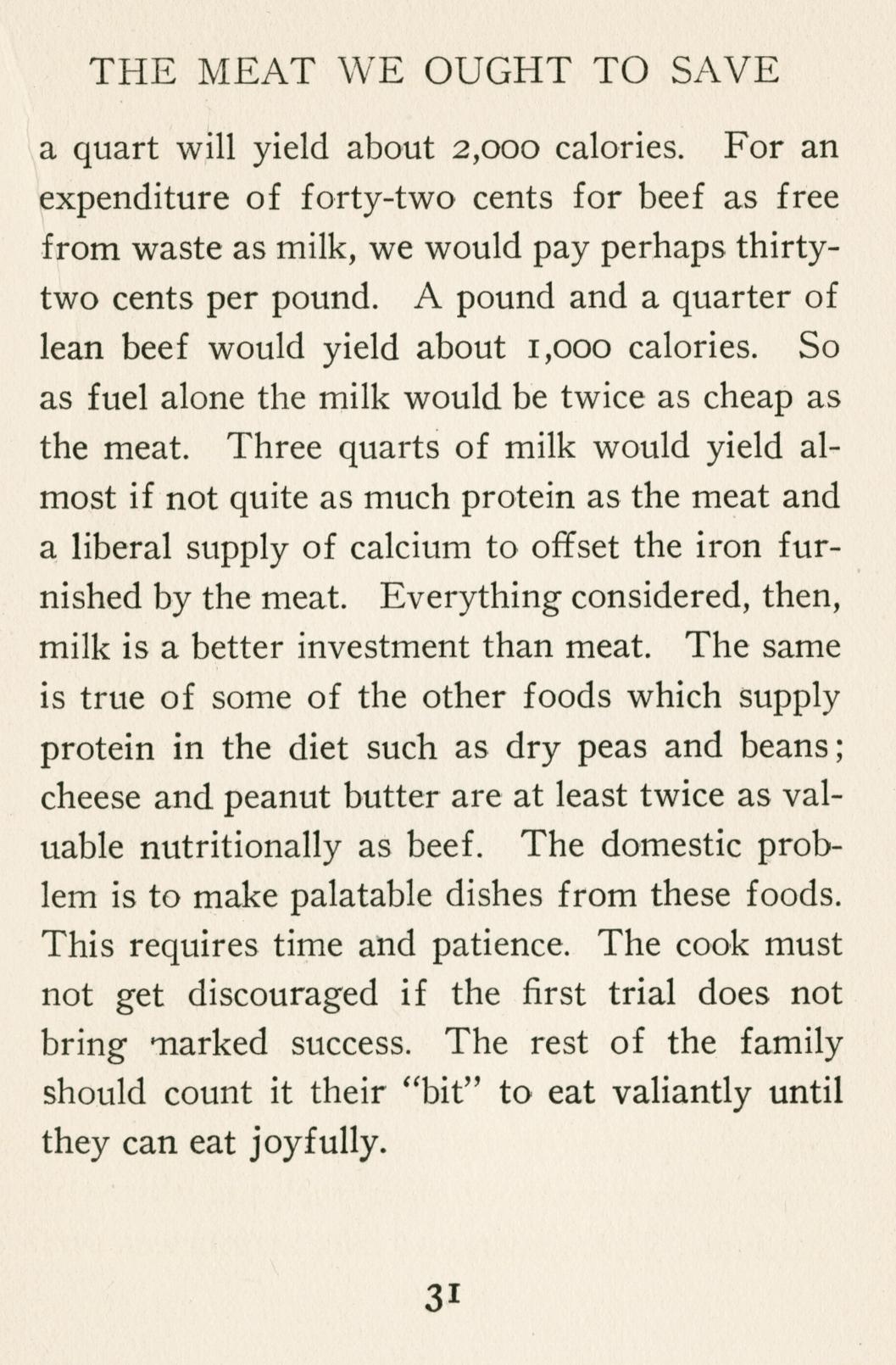 THE MEAT WE OUGHT TO SAVE

a quart will yield about 2,000 calories. For an expenditure of forty-two cents for beef as free from waste as milk, we would pay perhaps thirty-two cents per pound. A pound and a quarter of lean beef would yield about 1,000 calories. So as fuel alone the milk would be twice as cheap as the meat. Three quarts of milk would yield almost if not quite as much protein as the meat and a liberal supply of calcium to offset the iron furnished by the meat. Everything considered, then, milk is a better investment than meat. The same is true of some of the other foods which supply protein in the diet such as dry peas and beans; cheese and peanut butter are at least twice as valuable nutritionally as beef. The domestic problem is to make palatable dishes from these foods. This requires time and patience. The cook must not get discouraged if the first trial does not bring marked success. The rest of the family should count it their "bit" to eat valiantly until they can eat joyfully.

31